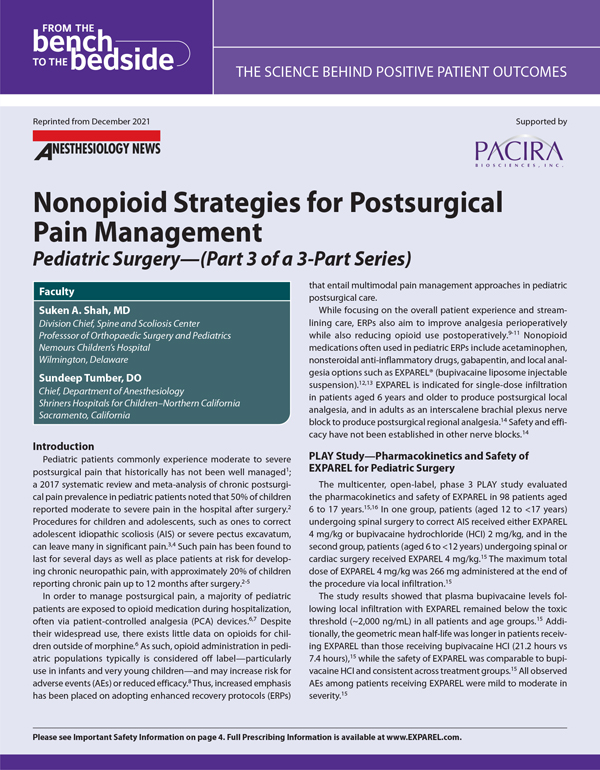 FROM THE bench TO THE bedside

THE SCIENCE BEHIND POSITIVE PATIENT OUTCOMES

Reprinted from December 2021

ANESTHESIOLOGY NEWS

Supported by

PACIRA BIOSCIENCES, INC.

Nonopioid Strategies for Postsurgical Pain Management

Pediatric Surgery—(Part 3 of a 3-Part Series)

Faculty

Suken A. Shah, MD
Division Chief, Spine and Scoliosis Center
Professsor of Orthopaedic Surgery and Pediatrics
Nemours Children's Hospital
Wilmington, Delaware

Sundeep Tumber, DO
Chief, Department of Anesthesiology
Shriners Hospitals for Children–Northern California
Sacramento, California

Introduction

Pediatric patients commonly experience moderate to severe postsurgical pain that historically has not been well managed$^1$; a 2017 systematic review and meta-analysis of chronic postsurgical pain prevalence in pediatric patients noted that 50% of children reported moderate to severe pain in the hospital after surgery.$^2$ Procedures for children and adolescents, such as ones to correct adolescent idiopathic scoliosis (AIS) or severe pectus excavatum, can leave many in significant pain.$^{3,4}$ Such pain has been found to last for several days as well as place patients at risk for developing chronic neuropathic pain, with approximately 20% of children reporting chronic pain up to 12 months after surgery.$^{2-5}$

In order to manage postsurgical pain, a majority of pediatric patients are exposed to opioid medication during hospitalization, often via patient-controlled analgesia (PCA) devices.$^{6,7}$ Despite their widespread use, there exists little data on opioids for children outside of morphine.$^6$ As such, opioid administration in pediatric populations typically is considered off label—particularly use in infants and very young children—and may increase risk for adverse events (AEs) or reduced efficacy.$^8$ Thus, increased emphasis has been placed on adopting enhanced recovery protocols (ERPs) that entail multimodal pain management approaches in pediatric postsurgical care.

While focusing on the overall patient experience and streamlining care, ERPs also aim to improve analgesia perioperatively while also reducing opioid use postoperatively.$^{9-11}$ Nonopioid medications often used in pediatric ERPs include acetaminophen, nonsteroidal anti-inflammatory drugs, gabapentin, and local analgesia options such as EXPAREL® (bupivacaine liposome injectable suspension).$^{12,13}$ EXPAREL is indicated for single-dose infiltration in patients aged 6 years and older to produce postsurgical local analgesia, and in adults as an interscalene brachial plexus nerve block to produce postsurgical regional analgesia.$^{14}$ Safety and efficacy have not been established in other nerve blocks.$^{14}$

PLAY Study—Pharmacokinetics and Safety of EXPAREL for Pediatric Surgery

The multicenter, open-label, phase 3 PLAY study evaluated the pharmacokinetics and safety of EXPAREL in 98 patients aged 6 to 17 years.$^{15,16}$ In one group, patients (aged 12 to <17 years) undergoing spinal surgery to correct AIS received either EXPAREL 4 mg/kg or bupivacaine hydrochloride (HCl) 2 mg/kg, and in the second group, patients (aged 6 to <12 years) undergoing spinal or cardiac surgery received EXPAREL 4 mg/kg.$^{15}$ The maximum total dose of EXPAREL 4 mg/kg was 266 mg administered at the end of the procedure via local infiltration.$^{15}$

The study results showed that plasma bupivacaine levels following local infiltration with EXPAREL remained below the toxic threshold (~2,000 ng/mL) in all patients and age groups.$^{15}$ Additionally, the geometric mean half-life was longer in patients receiving EXPAREL than those receiving bupivacaine HCl (21.2 hours vs 7.4 hours),$^{15}$ while the safety of EXPAREL was comparable to bupivacaine HCl and consistent across treatment groups.$^{15}$ All observed AEs among patients receiving EXPAREL were mild to moderate in severity.$^{15}$

Please see Important Safety Information on page 4. Full Prescribing Information is available at www.EXPAREL.com.